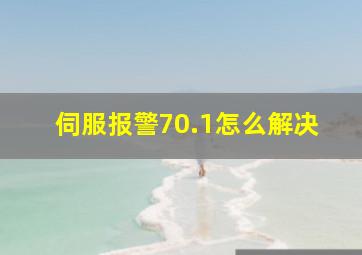 伺服报警70.1怎么解决